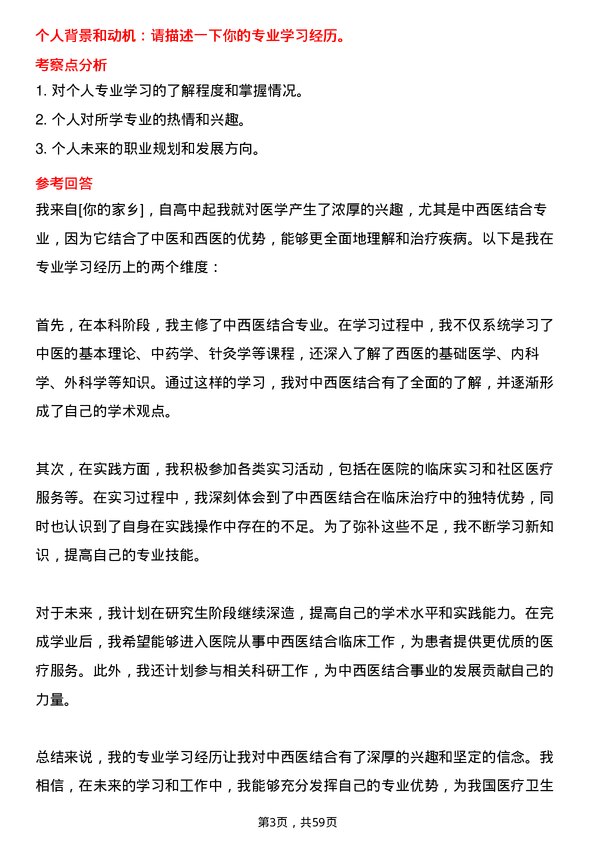 个人背景和动机：请描述一下你的专业学习经历。

考察点分析

1. 对个人专业学习的了解程度和掌握情况。

2. 个人对所学专业的热情和兴趣。

3. 个人未来的职业规划和发展方向。

参考回答

我来自[你的家乡]，自高中起我就对医学产生了浓厚的兴趣，尤其是中西医结合专业，因为它结合了中医和西医的优势，能够更全面地理解和治疗疾病。以下是我在专业学习经历上的两个维度：

首先，在本科阶段，我主修了中西医结合专业。在学习过程中，我不仅系统学习了中医的基本理论、中药学、针灸学等课程，还深入了解了西医的基础医学、内科学、外科学等知识。通过这样的学习，我对中西医结合有了全面的了解，并逐渐形成了自己的学术观点。

其次，在实践方面，我积极参加各类实习活动，包括在医院的临床实习和社区医疗服务等。在实习过程中，我深刻体会到了中西医结合在临床治疗中的独特优势，同时也认识到了自身在实践操作中存在的不足。为了弥补这些不足，我不断学习新知识，提高自己的专业技能。

对于未来，我计划在研究生阶段继续深造，提高自己的学术水平和实践能力。在完成学业后，我希望能够进入医院从事中西医结合临床工作，为患者提供更优质的医疗服务。此外，我还计划参与相关科研工作，为中西医结合事业的发展贡献自己的力量。

总结来说，我的专业学习经历让我对中西医结合有了深厚的兴趣和坚定的信念。我相信，在未来的学习和工作中，我能够充分发挥自己的专业优势，为我国医疗卫生

第3页，共59页